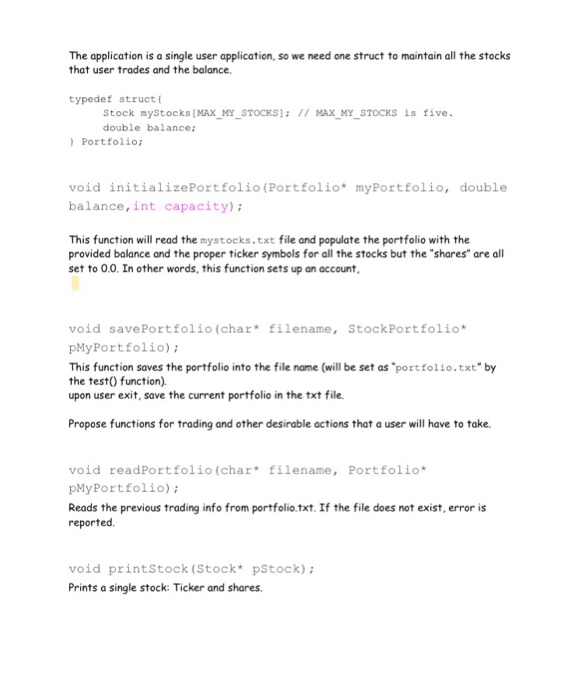 The application is a single user application, so we need one struct to maintain all the stocks that user trades and the balance.

typedef struct{
    Stock myStocks[MAX_MY_STOCKS]; // MAX_MY_STOCKS is five.
    double balance;
} Portfolio;

void initializePortfolio(Portfolio* myPortfolio, double balance,int capacity);

This function will read the mystocks.txt file and populate the portfolio with the provided balance and the proper ticker symbols for all the stocks but the "shares" are all set to 0.0. In other words, this function sets up an account,

void savePortfolio(char* filename, StockPortfolio* pMyPortfolio);

This function saves the portfolio into the file name (will be set as "portfolio.txt" by the test() function).
upon user exit, save the current portfolio in the txt file.

Propose functions for trading and other desirable actions that a user will have to take.

void readPortfolio(char* filename, Portfolio* pMyPortfolio);

Reads the previous trading info from portfolio.txt. If the file does not exist, error is reported.

void printStock(Stock* pStock);

Prints a single stock: Ticker and shares.